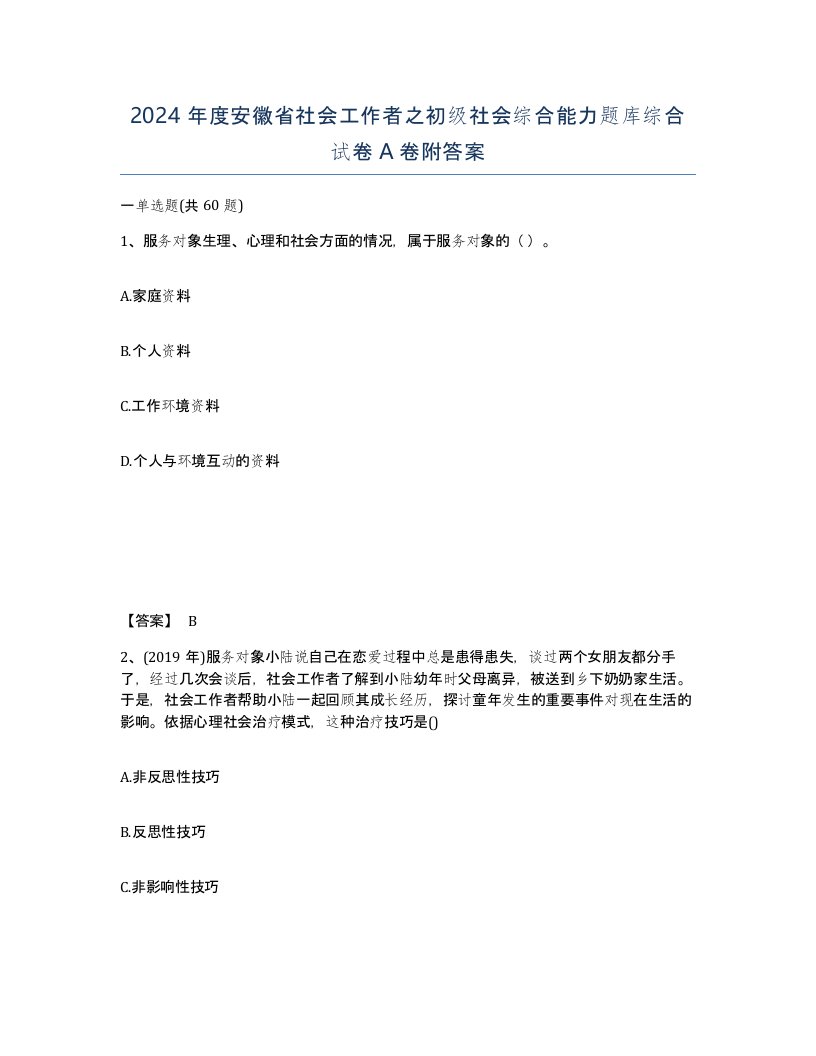 2024 年度安徽省社会工作者之初级社会综合能力题库综合试卷 A 卷附答案

一单选题(共 60 题)

1、服务对象生理、心理和社会方面的情况，属于服务对象的（ ）。

A.家庭资料

B.个人资料

C.工作环境资料

D.个人与环境互动的资料

【答案】 B

2、(2019 年)服务对象小陆说自己在恋爱过程中总是患得患失，谈过两个女朋友都分手了，经过几次会谈后，社会工作者了解到小陆幼年时父母离异，被送到乡下奶奶家生活。于是，社会工作者帮助小陆一起回顾其成长经历，探讨童年发生的重要事件对现在生活的影响。依据心理社会治疗模式，这种治疗技巧是()

A.非反思性技巧

B.反思性技巧

C.非影响性技巧